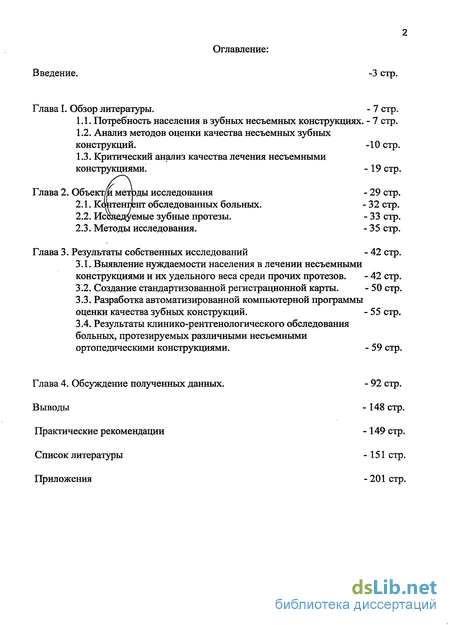 2

Оглавление:

Введение. -3 стр.

Глава I. Обзор литературы. - 7 стр.

1.1. Потребность населения в зубных несъемных конструкциях. - 7 стр.

1.2. Анализ методов оценки качества несъемных зубных конструкций. -10 стр.

1.3. Критический анализ качества лечения несъемными конструкциями. - 19 стр.

Глава 2. Объект и методы исследования - 29 стр.

2.1. Контингент обследованных больных. - 32 стр.

2.2. Исследуемые зубные протезы. - 33 стр.

2.3. Методы исследования. - 35 стр.

Глава 3. Результаты собственных исследований - 42 стр.

3.1. Выявление нуждаемости населения в лечении несъемными конструкциями и их удельного веса среди прочих протезов. - 42 стр.

3.2. Создание стандартизованной регистрационной карты. - 50 стр.

3.3. Разработка автоматизированной компьютерной программы оценки качества зубных конструкций. - 55 стр.

3.4. Результаты клинико-рентгенологического обследования больных, протезируемых различными несъемными ортопедическими конструкциями. - 59 стр.

Глава 4. Обсуждение полученных данных. - 92 стр.

Выводы - 148 стр.

Практические рекомендации - 149 стр.

Список литературы - 151 стр.

Приложения - 201 стр.

dsLib.net
библиотека диссертаций